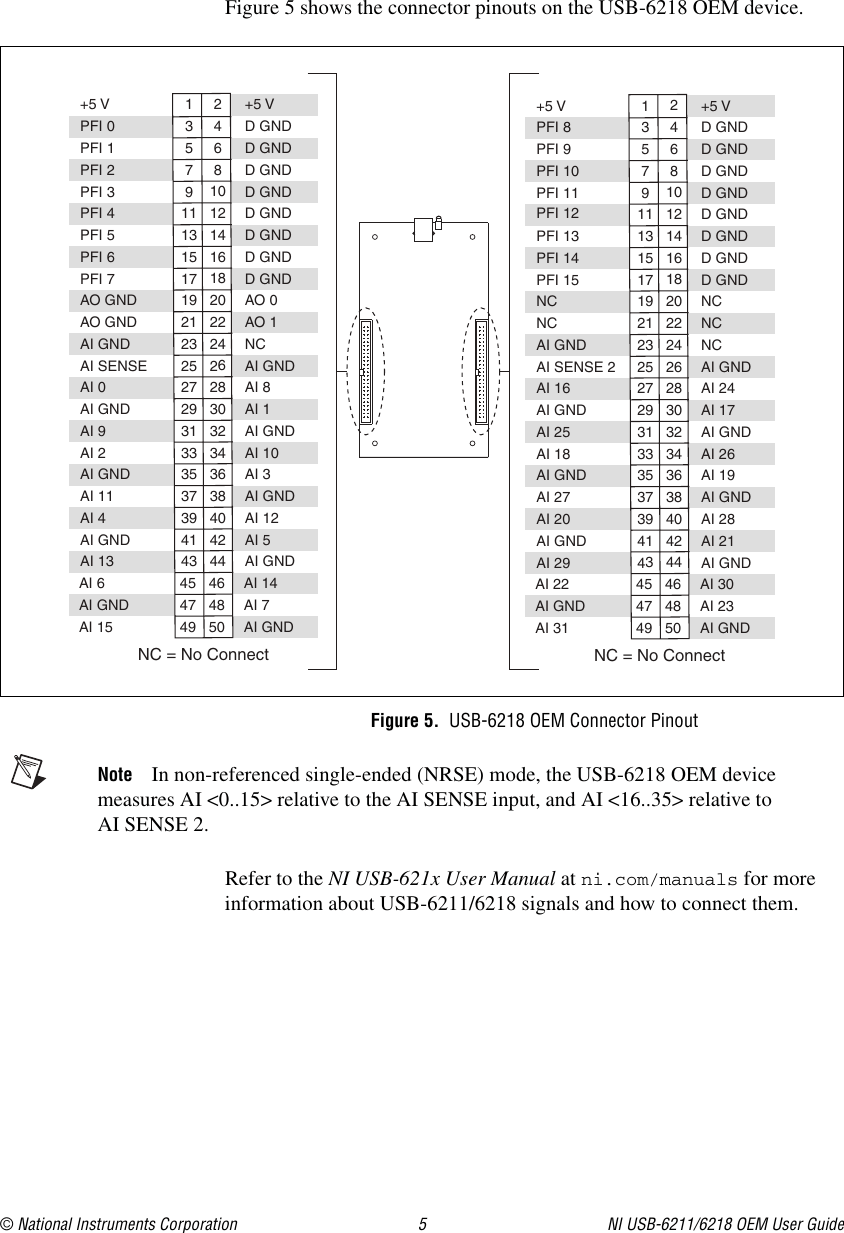 Figure 5 shows the connector pinouts on the USB-6218 OEM device.

| | | | |
|---|---|---|---|
| +5 V | 1 | 2 | +5 V |
| PFI 0 | 3 | 4 | D GND |
| PFI 1 | 5 | 6 | D GND |
| PFI 2 | 7 | 8 | D GND |
| PFI 3 | 9 | 10 | D GND |
| PFI 4 | 11 | 12 | D GND |
| PFI 5 | 13 | 14 | D GND |
| PFI 6 | 15 | 16 | D GND |
| PFI 7 | 17 | 18 | D GND |
| AO GND | 19 | 20 | AO 0 |
| AO GND | 21 | 22 | AO 1 |
| AI GND | 23 | 24 | NC |
| AI SENSE | 25 | 26 | AI GND |
| AI 0 | 27 | 28 | AI 8 |
| AI GND | 29 | 30 | AI 1 |
| AI 9 | 31 | 32 | AI GND |
| AI 2 | 33 | 34 | AI 10 |
| AI GND | 35 | 36 | AI 3 |
| AI 11 | 37 | 38 | AI GND |
| AI 4 | 39 | 40 | AI 12 |
| AI GND | 41 | 42 | AI 5 |
| AI 13 | 43 | 44 | AI GND |
| AI 6 | 45 | 46 | AI 14 |
| AI GND | 47 | 48 | AI 7 |
| AI 15 | 49 | 50 | AI GND |

NC = No Connect

| | | | |
|---|---|---|---|
| +5 V | 1 | 2 | +5 V |
| PFI 8 | 3 | 4 | D GND |
| PFI 9 | 5 | 6 | D GND |
| PFI 10 | 7 | 8 | D GND |
| PFI 11 | 9 | 10 | D GND |
| PFI 12 | 11 | 12 | D GND |
| PFI 13 | 13 | 14 | D GND |
| PFI 14 | 15 | 16 | D GND |
| PFI 15 | 17 | 18 | D GND |
| NC | 19 | 20 | NC |
| NC | 21 | 22 | NC |
| AI GND | 23 | 24 | NC |
| AI SENSE 2 | 25 | 26 | AI GND |
| AI 16 | 27 | 28 | AI 24 |
| AI GND | 29 | 30 | AI 17 |
| AI 25 | 31 | 32 | AI GND |
| AI 18 | 33 | 34 | AI 26 |
| AI GND | 35 | 36 | AI 19 |
| AI 27 | 37 | 38 | AI GND |
| AI 20 | 39 | 40 | AI 28 |
| AI GND | 41 | 42 | AI 21 |
| AI 29 | 43 | 44 | AI GND |
| AI 22 | 45 | 46 | AI 30 |
| AI GND | 47 | 48 | AI 23 |
| AI 31 | 49 | 50 | AI GND |

NC = No Connect

Figure 5. USB-6218 OEM Connector Pinout

Note In non-referenced single-ended (NRSE) mode, the USB-6218 OEM device measures AI <0..15> relative to the AI SENSE input, and AI <16..35> relative to AI SENSE 2.

Refer to the NI USB-621x User Manual at ni.com/manuals for more information about USB-6211/6218 signals and how to connect them.

© National Instruments Corporation 5 NI USB-6211/6218 OEM User Guide